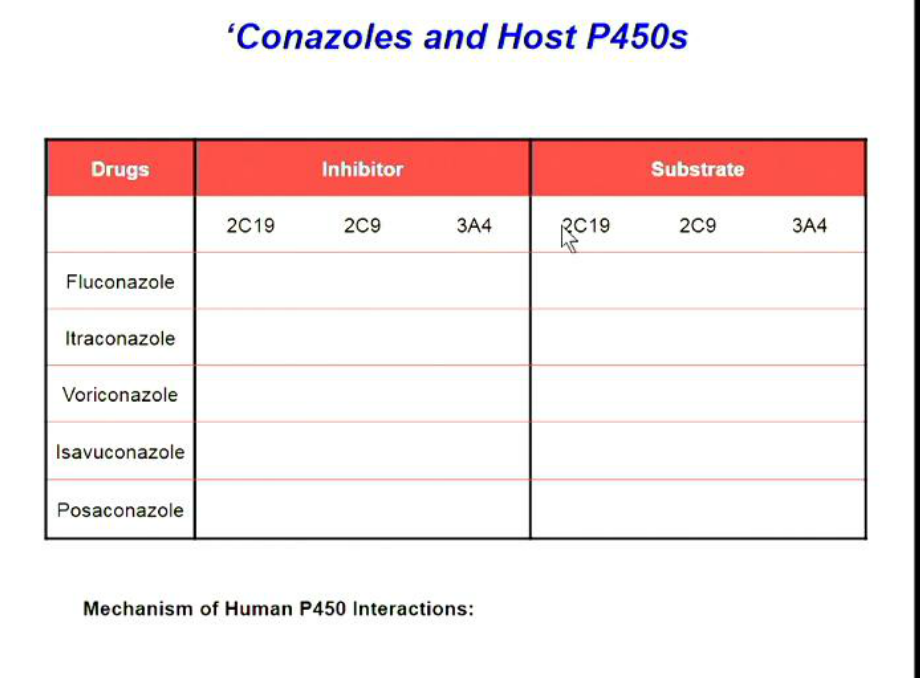 ‘Conazoles and Host P450s

| Drugs | Inhibitor | | | Substrate | | |
|---|---|---|---|---|---|---|
| | 2C19 | 2C9 | 3A4 | 2C19 | 2C9 | 3A4 |
| Fluconazole | | | | | | |
| Itraconazole | | | | | | |
| Voriconazole | | | | | | |
| Isavuconazole | | | | | | |
| Posaconazole | | | | | | |

Mechanism of Human P450 Interactions: